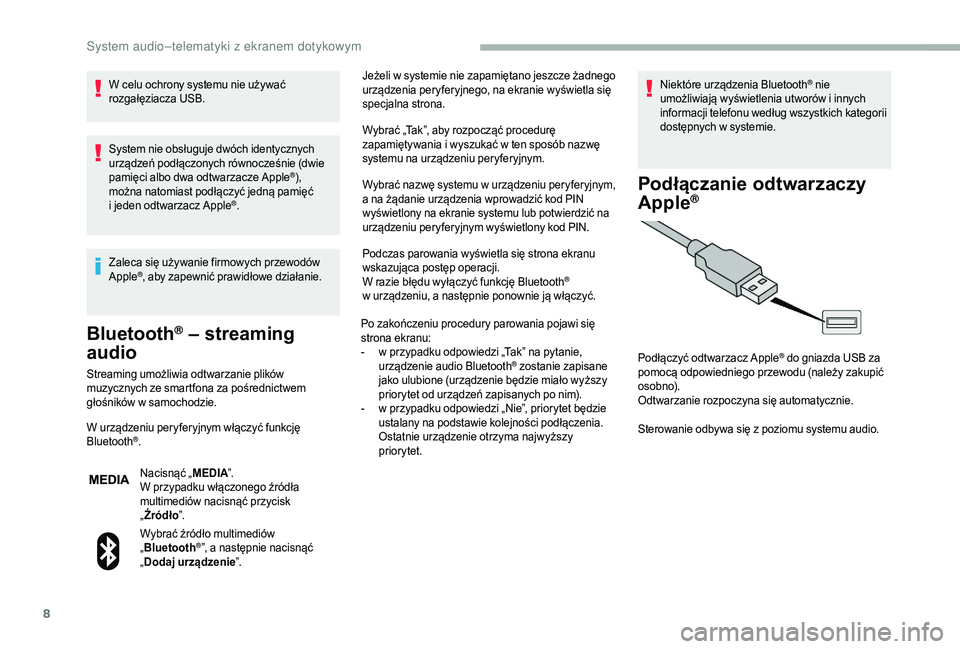 System audio–telematyki z ekranem dotykowym

W celu ochrony systemu nie używać rozgałęziacza USB.

System nie obsługuje dwóch identycznych urządzeń podłączonych równocześnie (dwie pamięci albo dwa odtwarzacze Apple®), można natomiast podłączyć jedną pamięć i jeden odtwarzacz Apple®.

Zaleca się używanie firmowych przewodów Apple®, aby zapewnić prawidłowe działanie.

Bluetooth® – streaming audio

Streaming umożliwia odtwarzanie plików muzycznych ze smartfona za pośrednictwem głośników w samochodzie.

W urządzeniu peryferyjnym włączyć funkcję Bluetooth®.

MEDIA

Nacisnąć „MEDIA”.
W przypadku włączonego źródła multimediów nacisnąć przycisk „Źródło”.

Wybrać źródło multimediów „Bluetooth®”, a następnie nacisnąć „Dodaj urządzenie”.

Jeżeli w systemie nie zapamiętano jeszcze żadnego urządzenia peryferyjnego, na ekranie wyświetla się specjalna strona.

Wybrać „Tak”, aby rozpocząć procedurę zapamiętywania i wyszukać w ten sposób nazwę systemu na urządzeniu peryferyjnym.

Wybrać nazwę systemu w urządzeniu peryferyjnym, a na żądanie urządzenia wprowadzić kod PIN wyświetlony na ekranie systemu lub potwierdzić na urządzeniu peryferyjnym wyświetlony kod PIN.

Podczas parowania wyświetla się strona ekranu wskazująca postęp operacji.
W razie błędu wyłączyć funkcję Bluetooth® w urządzeniu, a następnie ponownie ją włączyć.

Po zakończeniu procedury parowania pojawi się strona ekranu:
- w przypadku odpowiedzi „Tak” na pytanie, urządzenie audio Bluetooth® zostanie zapisane jako ulubione (urządzenie będzie miało wyższy priorytet od urządzeń zapisanych po nim).
- w przypadku odpowiedzi „Nie”, priorytet będzie ustalany na podstawie kolejności podłączenia. Ostatnie urządzenie otrzyma najwyższy priorytet.

Niektóre urządzenia Bluetooth® nie umożliwiają wyświetlenia utworów i innych informacji telefonu według wszystkich kategorii dostępnych w systemie.

Podłączanie odtwarzaczy Apple®

Podłączyć odtwarzacz Apple® do gniazda USB za pomocą odpowiedniego przewodu (należy zakupić osobno).
Odtwarzanie rozpoczyna się automatycznie.

Sterowanie odbywa się z poziomu systemu audio.

8

carmanualsonline.info